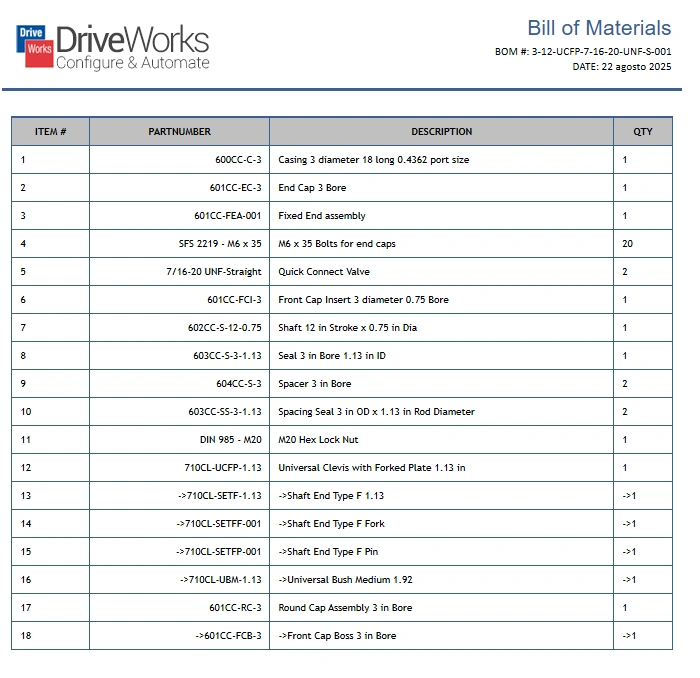 Drive Works DriveWorks Configure & Automate

Bill of Materials
BOM #: 3-12-UCFP-7-16-20-UNF-S-001
DATE: 22 agosto 2025

| ITEM # | PARTNUMBER | DESCRIPTION | QTY |
|---|---|---|---|
| 1 | 600CC-C-3 | Casing 3 diameter 18 long 0.4362 port size | 1 |
| 2 | 601CC-EC-3 | End Cap 3 Bore | 1 |
| 3 | 601CC-FEA-001 | Fixed End assembly | 1 |
| 4 | SFS 2219 - M6 x 35 | M6 x 35 Bolts for end caps | 20 |
| 5 | 7/16-20 UNF-Straight | Quick Connect Valve | 2 |
| 6 | 601CC-FCI-3 | Front Cap Insert 3 diameter 0.75 Bore | 1 |
| 7 | 602CC-S-12-0.75 | Shaft 12 in Stroke x 0.75 in Dia | 1 |
| 8 | 603CC-S-3-1.13 | Seal 3 in Bore 1.13 in ID | 1 |
| 9 | 604CC-S-3 | Spacer 3 in Bore | 2 |
| 10 | 603CC-SS-3-1.13 | Spacing Seal 3 in OD x 1.13 in Rod Diameter | 2 |
| 11 | DIN 985 - M20 | M20 Hex Lock Nut | 1 |
| 12 | 710CL-UCFP-1.13 | Universal Clevis with Forked Plate 1.13 in | 1 |
| 13 | ->710CL-SETF-1.13 | ->Shaft End Type F 1.13 | ->1 |
| 14 | ->710CL-SETFF-001 | ->Shaft End Type F Fork | ->1 |
| 15 | ->710CL-SETFP-001 | ->Shaft End Type F Pin | ->1 |
| 16 | ->710CL-UBM-1.13 | ->Universal Bush Medium 1.92 | ->1 |
| 17 | 601CC-RC-3 | Round Cap Assembly 3 in Bore | 1 |
| 18 | ->601CC-FCB-3 | ->Front Cap Boss 3 in Bore | ->1 |